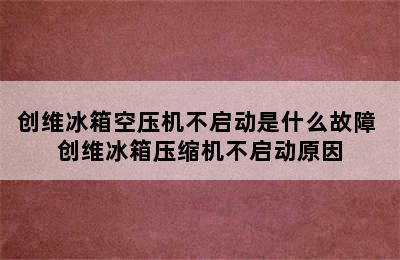 创维冰箱空压机不启动是什么故障
创维冰箱压缩机不启动原因